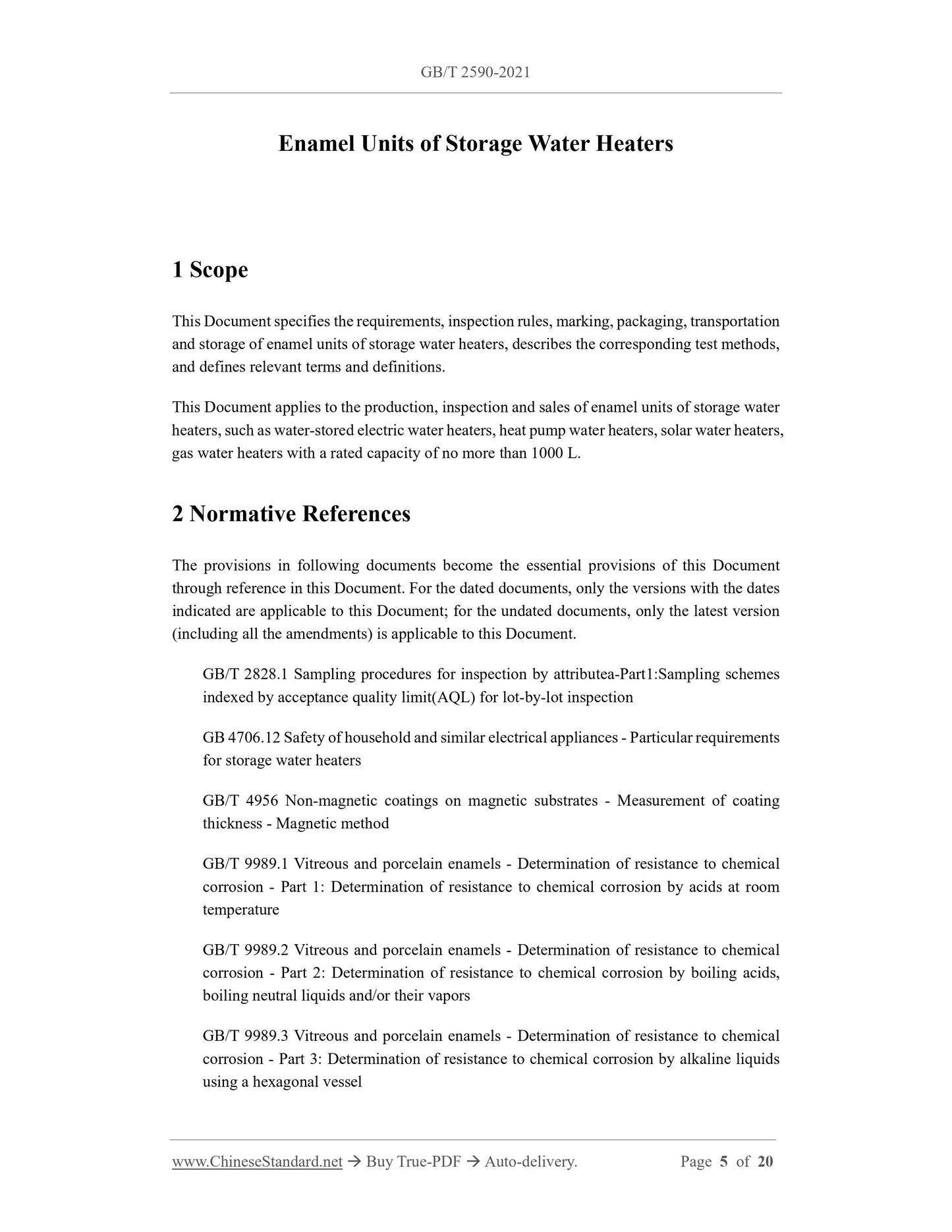 GB/T 2590-2021

Enamel Units of Storage Water Heaters

1 Scope

This Document specifies the requirements, inspection rules, marking, packaging, transportation and storage of enamel units of storage water heaters, describes the corresponding test methods, and defines relevant terms and definitions.

This Document applies to the production, inspection and sales of enamel units of storage water heaters, such as water-stored electric water heaters, heat pump water heaters, solar water heaters, gas water heaters with a rated capacity of no more than 1000 L.

2 Normative References

The provisions in following documents become the essential provisions of this Document through reference in this Document. For the dated documents, only the versions with the dates indicated are applicable to this Document; for the undated documents, only the latest version (including all the amendments) is applicable to this Document.

GB/T 2828.1 Sampling procedures for inspection by attributea-Part1:Sampling schemes indexed by acceptance quality limit(AQL) for lot-by-lot inspection

GB 4706.12 Safety of household and similar electrical appliances - Particular requirements for storage water heaters

GB/T 4956 Non-magnetic coatings on magnetic substrates - Measurement of coating thickness - Magnetic method

GB/T 9989.1 Vitreous and porcelain enamels - Determination of resistance to chemical corrosion - Part 1: Determination of resistance to chemical corrosion by acids at room temperature

GB/T 9989.2 Vitreous and porcelain enamels - Determination of resistance to chemical corrosion - Part 2: Determination of resistance to chemical corrosion by boiling acids, boiling neutral liquids and/or their vapors

GB/T 9989.3 Vitreous and porcelain enamels - Determination of resistance to chemical corrosion - Part 3: Determination of resistance to chemical corrosion by alkaline liquids using a hexagonal vessel

www.ChineseStandard.net → Buy True-PDF → Auto-delivery. Page 5 of 20